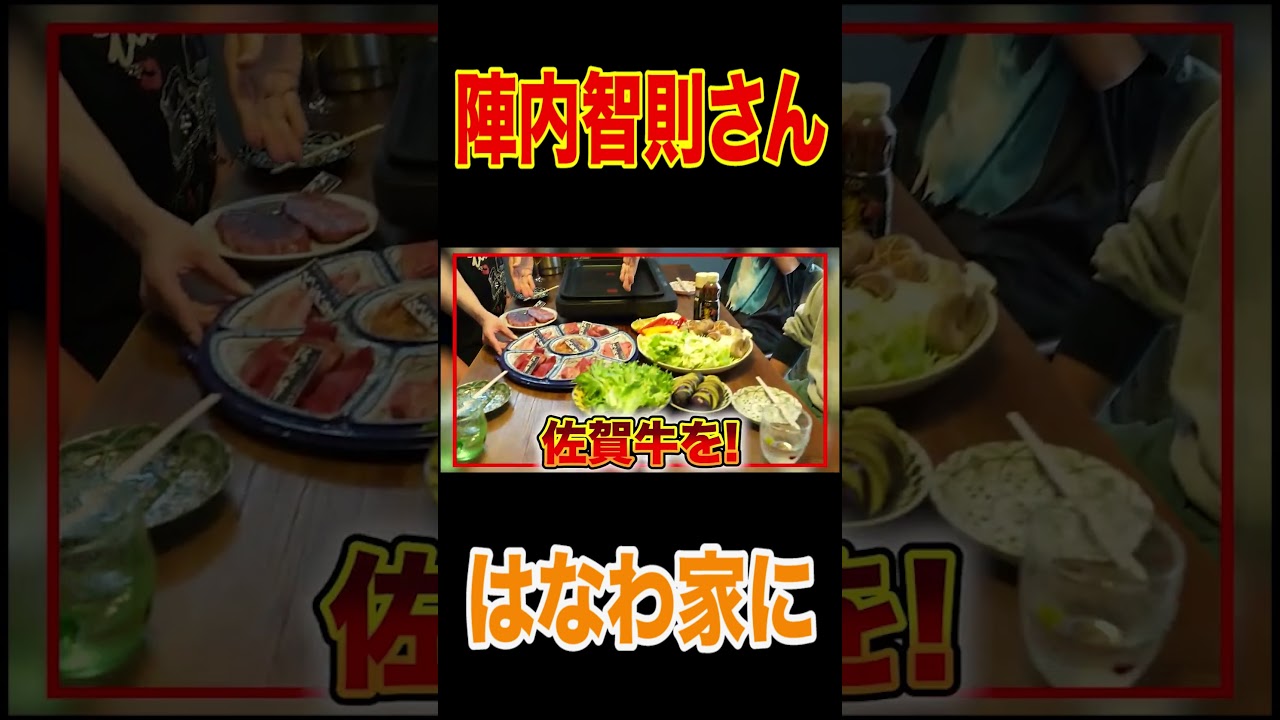 陣内智則さん

佐賀牛を!

はなわ家に